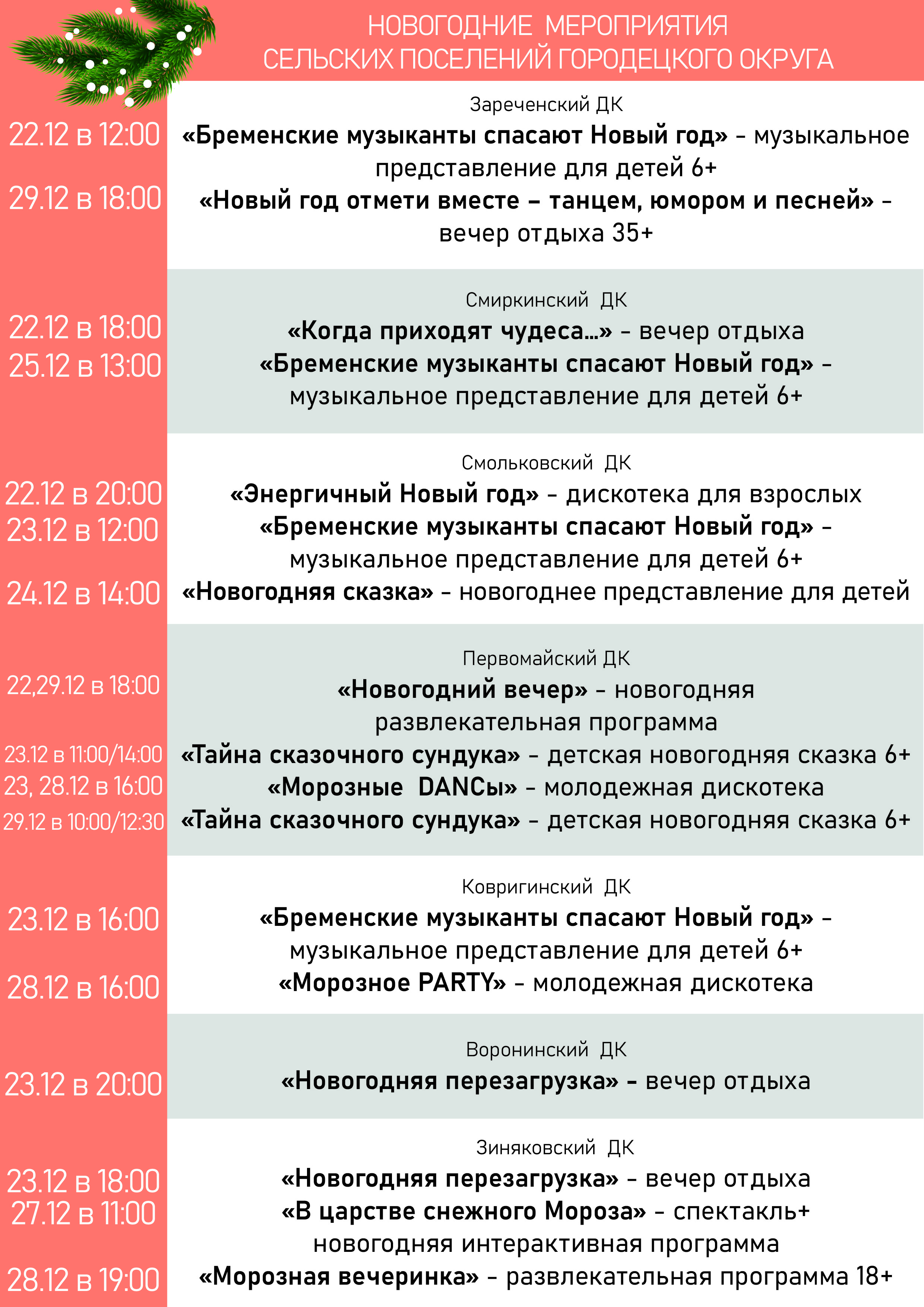 НОВОГОДНИЕ МЕРОПРИЯТИЯ
СЕЛЬСКИХ ПОСЕЛЕНИЙ ГОРОДЕЦКОГО ОКРУГА

Зареченский ДК

22.12 в 12:00 «Бременские музыканты спасают Новый год» – музыкальное представление для детей 6+

29.12 в 18:00 «Новый год отмети вместе – танцем, юмором и песней» – вечер отдыха 35+

Смиркинский ДК

22.12 в 18:00 «Когда приходят чудеса…» – вечер отдыха

25.12 в 13:00 «Бременские музыканты спасают Новый год» – музыкальное представление для детей 6+

Смольковский ДК

22.12 в 20:00 «Энергичный Новый год» – дискотека для взрослых

23.12 в 12:00 «Бременские музыканты спасают Новый год» – музыкальное представление для детей 6+

24.12 в 14:00 «Новогодняя сказка» – новогоднее представление для детей

Первомайский ДК

22,29.12 в 18:00 «Новогодний вечер» – новогодняя развлекательная программа

23.12 в 11:00/14:00 «Тайна сказочного сундука» – детская новогодняя сказка 6+

23, 28.12 в 16:00 «Морозные DANCы» – молодежная дискотека

29.12 в 10:00/12:30 «Тайна сказочного сундука» – детская новогодняя сказка 6+

Ковригинский ДК

23.12 в 16:00 «Бременские музыканты спасают Новый год» – музыкальное представление для детей 6+

28.12 в 16:00 «Морозное PARTY» – молодежная дискотека

Воронинский ДК

23.12 в 20:00 «Новогодняя перезагрузка» – вечер отдыха

Зиняковский ДК

23.12 в 18:00 «Новогодняя перезагрузка» – вечер отдыха

27.12 в 11:00 «В царстве снежного Мороза» – спектакль+ новогодняя интерактивная программа

28.12 в 19:00 «Морозная вечеринка» – развлекательная программа 18+